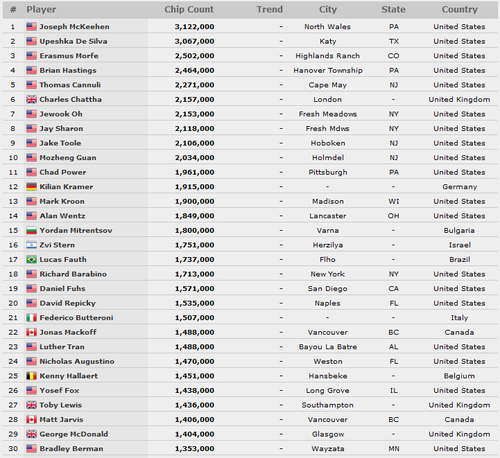 | # | Player | Chip Count | Trend | City | State | Country |
|---|---|---|---|---|---|---|
| 1 | Joseph McKeehen | 3,122,000 | - | North Wales | PA | United States |
| 2 | Upeshka De Silva | 3,067,000 | - | Katy | TX | United States |
| 3 | Erasmus Morfe | 2,502,000 | - | Highlands Ranch | CO | United States |
| 4 | Brian Hastings | 2,464,000 | - | Hanover Township | PA | United States |
| 5 | Thomas Cannuli | 2,271,000 | - | Cape May | NJ | United States |
| 6 | Charles Chattha | 2,157,000 | - | London | - | United Kingdom |
| 7 | Jewook Oh | 2,153,000 | - | Fresh Meadows | NY | United States |
| 8 | Jay Sharon | 2,118,000 | - | Fresh Mdws | NY | United States |
| 9 | Jake Toole | 2,106,000 | - | Hoboken | NJ | United States |
| 10 | Mozheng Guan | 2,034,000 | - | Holmdel | NJ | United States |
| 11 | Chad Power | 1,961,000 | - | Pittsburgh | PA | United States |
| 12 | Kilian Kramer | 1,915,000 | - | - | - | Germany |
| 13 | Mark Kroon | 1,900,000 | - | Madison | WI | United States |
| 14 | Alan Wentz | 1,849,000 | - | Lancaster | OH | United States |
| 15 | Yordan Mitrentsov | 1,800,000 | - | Varna | - | Bulgaria |
| 16 | Zvi Stern | 1,751,000 | - | Herzilya | - | Israel |
| 17 | Lucas Fauth | 1,737,000 | - | Flho | - | Brazil |
| 18 | Richard Barabino | 1,713,000 | - | New York | NY | United States |
| 19 | Daniel Fuhs | 1,571,000 | - | San Diego | CA | United States |
| 20 | David Repicky | 1,535,000 | - | Naples | FL | United States |
| 21 | Federico Butteroni | 1,507,000 | - | - | - | Italy |
| 22 | Jonas Mackoff | 1,488,000 | - | Vancouver | BC | Canada |
| 23 | Luther Tran | 1,488,000 | - | Bayou La Batre | AL | United States |
| 24 | Nicholas Augustino | 1,470,000 | - | Weston | FL | United States |
| 25 | Kenny Hallaert | 1,451,000 | - | Hansbeke | - | Belgium |
| 26 | Yosef Fox | 1,438,000 | - | Long Grove | IL | United States |
| 27 | Toby Lewis | 1,436,000 | - | Southampton | - | United Kingdom |
| 28 | Matt Jarvis | 1,406,000 | - | Vancouver | BC | Canada |
| 29 | George McDonald | 1,404,000 | - | Glasgow | - | United Kingdom |
| 30 | Bradley Berman | 1,353,000 | - | Wayzata | MN | United States |